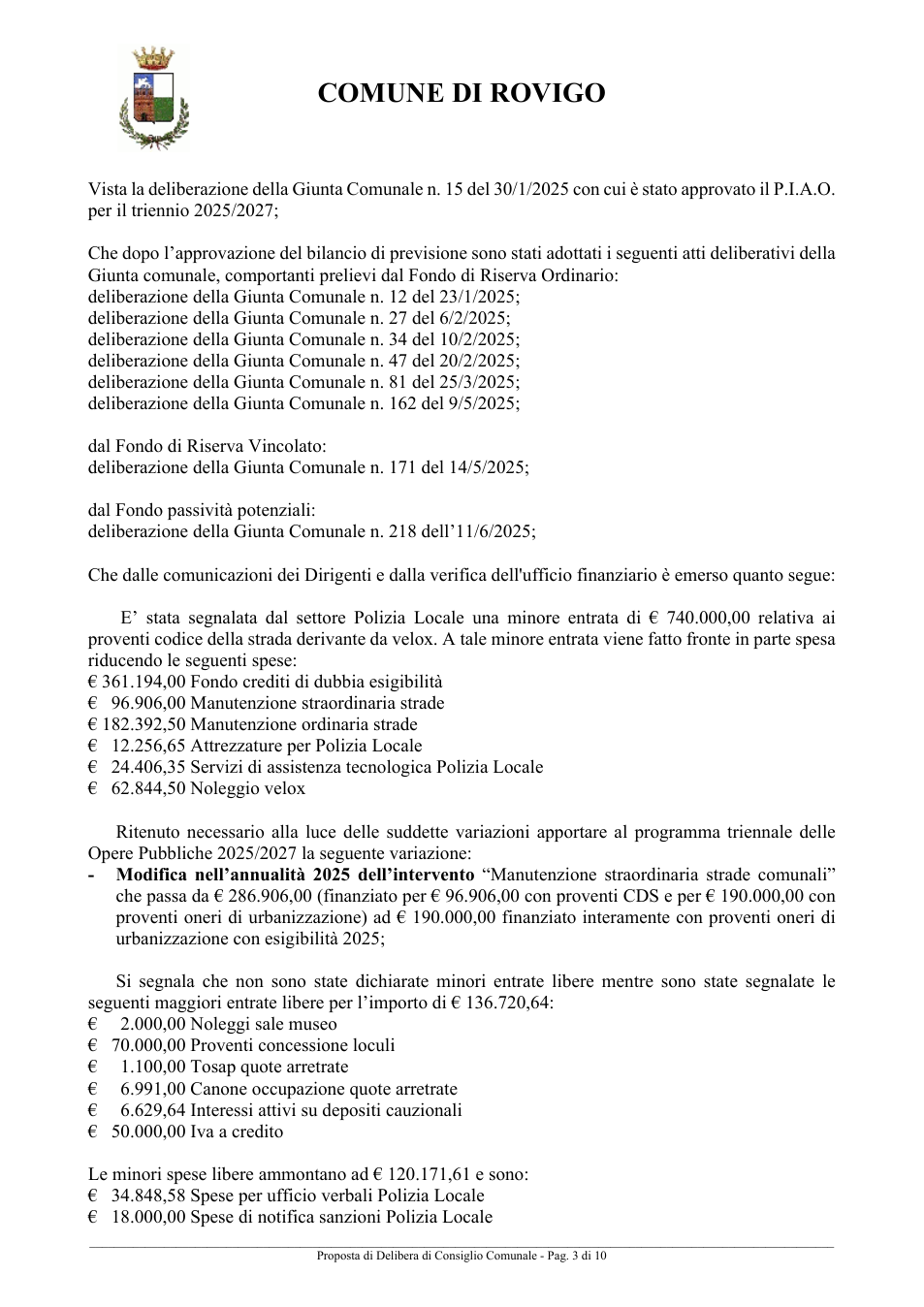 COMUNE DI ROVIGO

Vista la deliberazione della Giunta Comunale n. 15 del 30/1/2025 con cui è stato approvato il P.I.A.O. per il triennio 2025/2027;

Che dopo l'approvazione del bilancio di previsione sono stati adottati i seguenti atti deliberativi della Giunta comunale, comportanti prelievi dal Fondo di Riserva Ordinario:
deliberazione della Giunta Comunale n. 12 del 23/1/2025;
deliberazione della Giunta Comunale n. 27 del 6/2/2025;
deliberazione della Giunta Comunale n. 34 del 10/2/2025;
deliberazione della Giunta Comunale n. 47 del 20/2/2025;
deliberazione della Giunta Comunale n. 81 del 25/3/2025;
deliberazione della Giunta Comunale n. 162 del 9/5/2025;

dal Fondo di Riserva Vincolato:
deliberazione della Giunta Comunale n. 171 del 14/5/2025;

dal Fondo passività potenziali:
deliberazione della Giunta Comunale n. 218 dell'11/6/2025;

Che dalle comunicazioni dei Dirigenti e dalla verifica dell'ufficio finanziario è emerso quanto segue:

E' stata segnalata dal settore Polizia Locale una minore entrata di € 740.000,00 relativa ai proventi codice della strada derivante da velox. A tale minore entrata viene fatto fronte in parte spesa riducendo le seguenti spese:
€ 361.194,00 Fondo crediti di dubbia esigibilità
€ 96.906,00 Manutenzione straordinaria strade
€ 182.392,50 Manutenzione ordinaria strade
€ 12.256,65 Attrezzature per Polizia Locale
€ 24.406,35 Servizi di assistenza tecnologica Polizia Locale
€ 62.844,50 Noleggio velox

Ritenuto necessario alla luce delle suddette variazioni apportare al programma triennale delle Opere Pubbliche 2025/2027 la seguente variazione:
- Modifica nell'annualità 2025 dell'intervento "Manutenzione straordinaria strade comunali" che passa da € 286.906,00 (finanziato per € 96.906,00 con proventi CDS e per € 190.000,00 con proventi oneri di urbanizzazione) ad € 190.000,00 finanziato interamente con proventi oneri di urbanizzazione con esigibilità 2025;

Si segnala che non sono state dichiarate minori entrate libere mentre sono state segnalate le seguenti maggiori entrate libere per l'importo di € 136.720,64:
€ 2.000,00 Noleggi sale museo
€ 70.000,00 Proventi concessione loculi
€ 1.100,00 Tosap quote arretrate
€ 6.991,00 Canone occupazione quote arretrate
€ 6.629,64 Interessi attivi su depositi cauzionali
€ 50.000,00 Iva a credito

Le minori spese libere ammontano ad € 120.171,61 e sono:
€ 34.848,58 Spese per ufficio verbali Polizia Locale
€ 18.000,00 Spese di notifica sanzioni Polizia Locale

Proposta di Delibera di Consiglio Comunale - Pag. 3 di 10